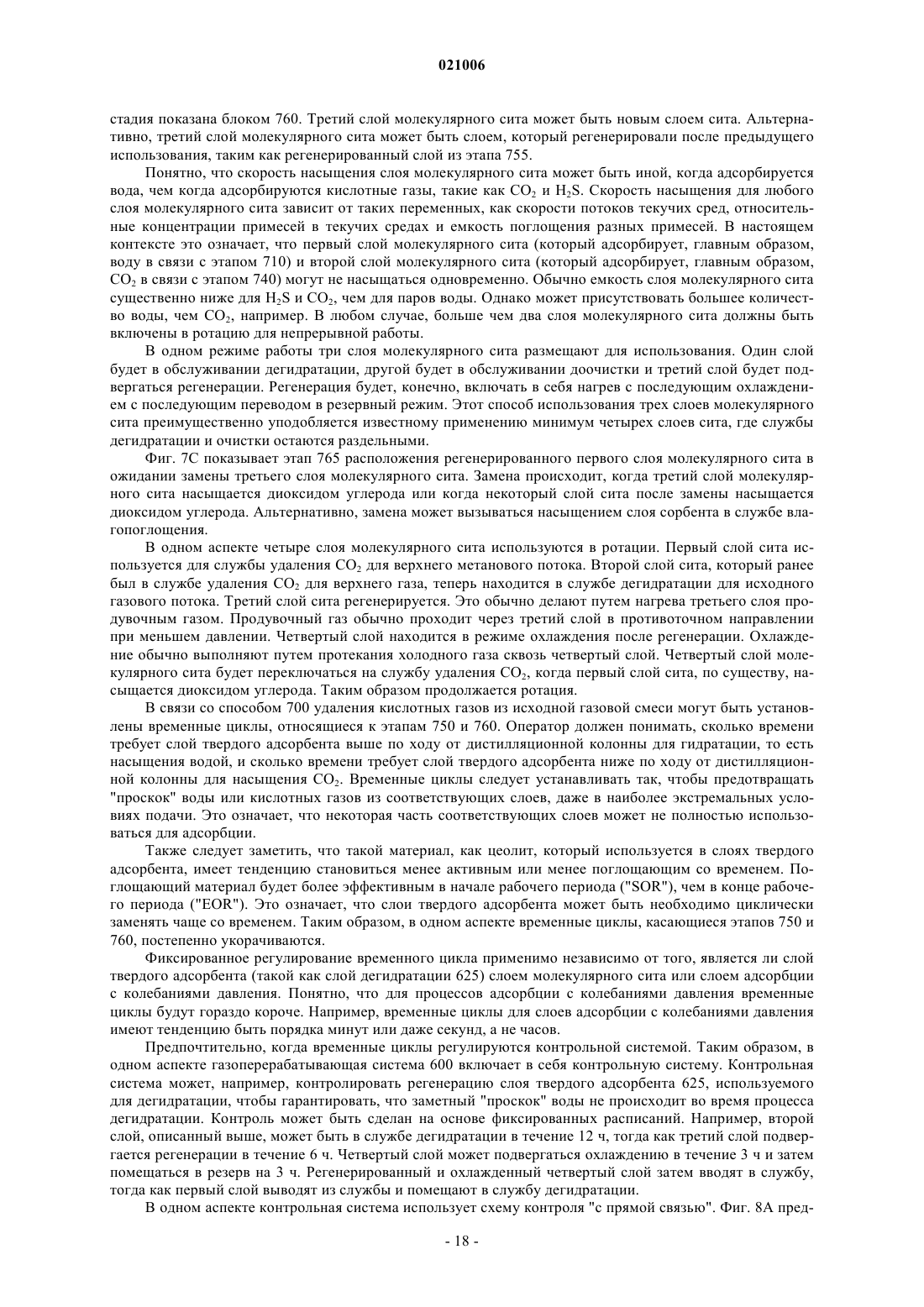 021006

стадия показана блоком 760. Третий слой молекулярного сита может быть новым слоем сита. Альтернативно, третий слой молекулярного сита может быть слоем, который регенерировали после предыдущего использования, таким как регенерированный слой из этапа 755.

Понятно, что скорость насыщения слоя молекулярного сита может быть иной, когда адсорбируется вода, чем когда адсорбируются кислотные газы, такие как $CO_2$ и $H_2S$. Скорость насыщения для любого слоя молекулярного сита зависит от таких переменных, как скорости потоков текучих сред, относительные концентрации примесей в текучих средах и емкость поглощения разных примесей. В настоящем контексте это означает, что первый слой молекулярного сита (который адсорбирует, главным образом, воду в связи с этапом 710) и второй слой молекулярного сита (который адсорбирует, главным образом, $CO_2$ в связи с этапом 740) могут не насыщаться одновременно. Обычно емкость слоя молекулярного сита существенно ниже для $H_2S$ и $CO_2$, чем для паров воды. Однако может присутствовать большее количество воды, чем $CO_2$, например. В любом случае, больше чем два слоя молекулярного сита должны быть включены в ротацию для непрерывной работы.

В одном режиме работы три слоя молекулярного сита размещают для использования. Один слой будет в обслуживании дегидратации, другой будет в обслуживании доочистки и третий слой будет подвергаться регенерации. Регенерация будет, конечно, включать в себя нагрев с последующим охлаждением с последующим переводом в резервный режим. Этот способ использования трех слоев молекулярного сита преимущественно уподобляется известному применению минимум четырех слоев сита, где службы дегидратации и очистки остаются раздельными.

Фиг. 7С показывает этап 765 расположения регенерированного первого слоя молекулярного сита в ожидании замены третьего слоя молекулярного сита. Замена происходит, когда третий слой молекулярного сита насыщается диоксидом углерода или когда некоторый слой сита после замены насыщается диоксидом углерода. Альтернативно, замена может вызываться насыщением слоя сорбента в службе влагопоглощения.

В одном аспекте четыре слоя молекулярного сита используются в ротации. Первый слой сита используется для службы удаления $CO_2$ для верхнего метанового потока. Второй слой сита, который ранее был в службе удаления $CO_2$ для верхнего газа, теперь находится в службе дегидратации для исходного газового потока. Третий слой сита регенерируется. Это обычно делают путем нагрева третьего слоя продувочным газом. Продувочный газ обычно проходит через третий слой в противоточном направлении при меньшем давлении. Четвертый слой находится в режиме охлаждения после регенерации. Охлаждение обычно выполняют путем протекания холодного газа сквозь четвертый слой. Четвертый слой молекулярного сита будет переключаться на службу удаления $CO_2$, когда первый слой сита, по существу, насыщается диоксидом углерода. Таким образом продолжается ротация.

В связи со способом 700 удаления кислотных газов из исходной газовой смеси могут быть установлены временные циклы, относящиеся к этапам 750 и 760. Оператор должен понимать, сколько времени требует слой твердого адсорбента выше по ходу от дистилляционной колонны для гидратации, то есть насыщения водой, и сколько времени требует слой твердого адсорбента ниже по ходу от дистилляционной колонны для насыщения $CO_2$. Временные циклы следует устанавливать так, чтобы предотвращать "проскок" воды или кислотных газов из соответствующих слоев, даже в наиболее экстремальных условиях подачи. Это означает, что некоторая часть соответствующих слоев может не полностью использоваться для адсорбции.

Также следует заметить, что такой материал, как цеолит, который используется в слоях твердого адсорбента, имеет тенденцию становиться менее активным или менее поглощающим со временем. Поглощающий материал будет более эффективным в начале рабочего периода ("SOR"), чем в конце рабочего периода ("EOR"). Это означает, что слои твердого адсорбента может быть необходимо циклически заменять чаще со временем. Таким образом, в одном аспекте временные циклы, касающиеся этапов 750 и 760, постепенно укорачиваются.

Фиксированное регулирование временного цикла применимо независимо от того, является ли слой твердого адсорбента (такой как слой дегидратации 625) слоем молекулярного сита или слоем адсорбции с колебаниями давления. Понятно, что для процессов адсорбции с колебаниями давления временные циклы будут гораздо короче. Например, временные циклы для слоев адсорбции с колебаниями давления имеют тенденцию быть порядка минут или даже секунд, а не часов.

Предпочтительно, когда временные циклы регулируются контрольной системой. Таким образом, в одном аспекте газоперерабатывающая система 600 включает в себя контрольную систему. Контрольная система может, например, контролировать регенерацию слоя твердого адсорбента 625, используемого для дегидратации, чтобы гарантировать, что заметный "проскок" воды не происходит во время процесса дегидратации. Контроль может быть сделан на основе фиксированных расписаний. Например, второй слой, описанный выше, может быть в службе дегидратации в течение 12 ч, тогда как третий слой подвергается регенерации в течение 6 ч. Четвертый слой может подвергаться охлаждению в течение 3 ч и затем помещаться в резерв на 3 ч. Регенерированный и охлажденный четвертый слой затем вводят в службу, тогда как первый слой выводят из службы и помещают в службу дегидратации.

В одном аспекте контрольная система использует схему контроля "с прямой связью". Фиг. 8А пред-

- 18 -